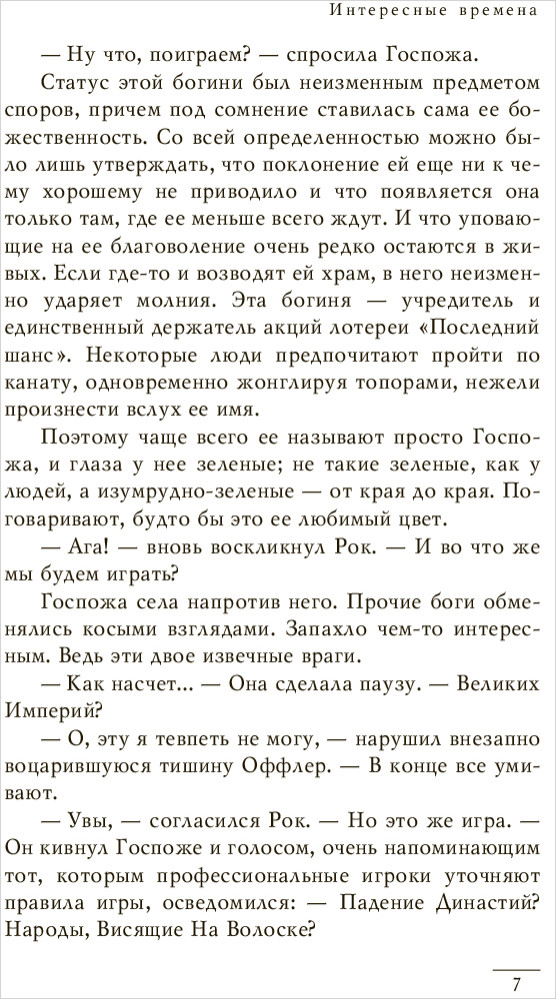 Интересные времена

— Ну что, поиграем? — спросила Госпожа.

Статус этой богини был неизменным предметом споров, причем под сомнение ставилась сама ее божественность. Со всей определенностью можно было лишь утверждать, что поклонение ей еще ни к чему хорошему не приводило и что появляется она только там, где ее меньше всего ждут. И что уповающие на ее благоволение очень редко остаются в живых. Если где-то и возводят ей храм, в него неизменно ударяет молния. Эта богиня — учредитель и единственный держатель акций лотереи «Последний шанс». Некоторые люди предпочитают пройти по канату, одновременно жонглируя топорами, нежели произнести вслух ее имя.

Поэтому чаще всего ее называют просто Госпожа, и глаза у нее зеленые; не такие зеленые, как у людей, а изумрудно-зеленые — от края до края. Поговаривают, будто бы это ее любимый цвет.

— Ага! — вновь воскликнул Рок. — И во что же мы будем играть?

Госпожа села напротив него. Прочие боги обменялись косыми взглядами. Запахло чем-то интересным. Ведь эти двое извечные враги.

— Как насчет... — Она сделала паузу. — Великих Империй?

— О, эту я тевпеть не могу, — нарушил внезапно воцарившуюся тишину Оффлер. — В конце все умивают.

— Увы, — согласился Рок. — Но это же игра. — Он кивнул Госпоже и голосом, очень напоминающим тот, которым профессиональные игроки уточняют правила игры, осведомился: — Падение Династий? Народы, Висящие На Волоске?

7